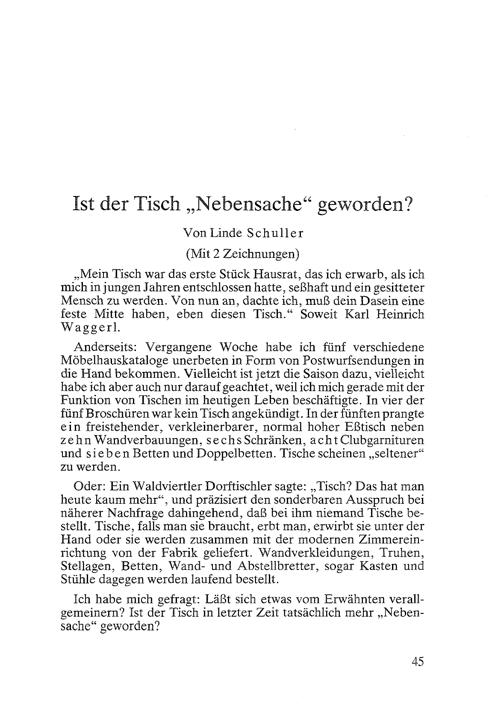 Ist der Tisch „Nebensache“ geworden?

Von Linde Schuller

(Mit 2 Zeichnungen)

„Mein Tisch war das erste Stück Hausrat, das ich erwarb, als ich mich in jungen Jahren entschlossen hatte, seßhaft und ein gesitteter Mensch zu werden. Von nun an, dachte ich, muß dein Dasein eine feste Mitte haben, eben diesen Tisch.“ Soweit Karl Heinrich Waggerl.

Anderseits: Vergangene Woche habe ich fünf verschiedene Möbelhauskataloge unerbeten in Form von Postwurfsendungen in die Hand bekommen. Vielleicht ist jetzt die Saison dazu, vielleicht habe ich aber auch nur darauf geachtet, weil ich mich gerade mit der Funktion von Tischen im heutigen Leben beschäftigte. In vier der fünf Broschüren war kein Tisch angekündigt. In der fünften prangte ein freistehender, verkleinerbarer, normal hoher Eßtisch neben zehn Wandverbauungen, sechs Schränken, acht Clubgarnituren und sieben Betten und Doppelbetten. Tische scheinen „seltener“ zu werden.

Oder: Ein Waldviertler Dorftischler sagte: „Tisch? Das hat man heute kaum mehr“, und präzisiert den sonderbaren Ausspruch bei näherer Nachfrage dahingehend, daß bei ihm niemand Tische bestellt. Tische, falls man sie braucht, erbt man, erwirbt sie unter der Hand oder sie werden zusammen mit der modernen Zimmereinrichtung von der Fabrik geliefert. Wandverkleidungen, Truhen, Stellagen, Betten, Wand- und Abstellbretter, sogar Kasten und Stühle dagegen werden laufend bestellt.

Ich habe mich gefragt: Läßt sich etwas vom Erwähnten verallgemeinern? Ist der Tisch in letzter Zeit tatsächlich mehr „Nebensache“ geworden?

45